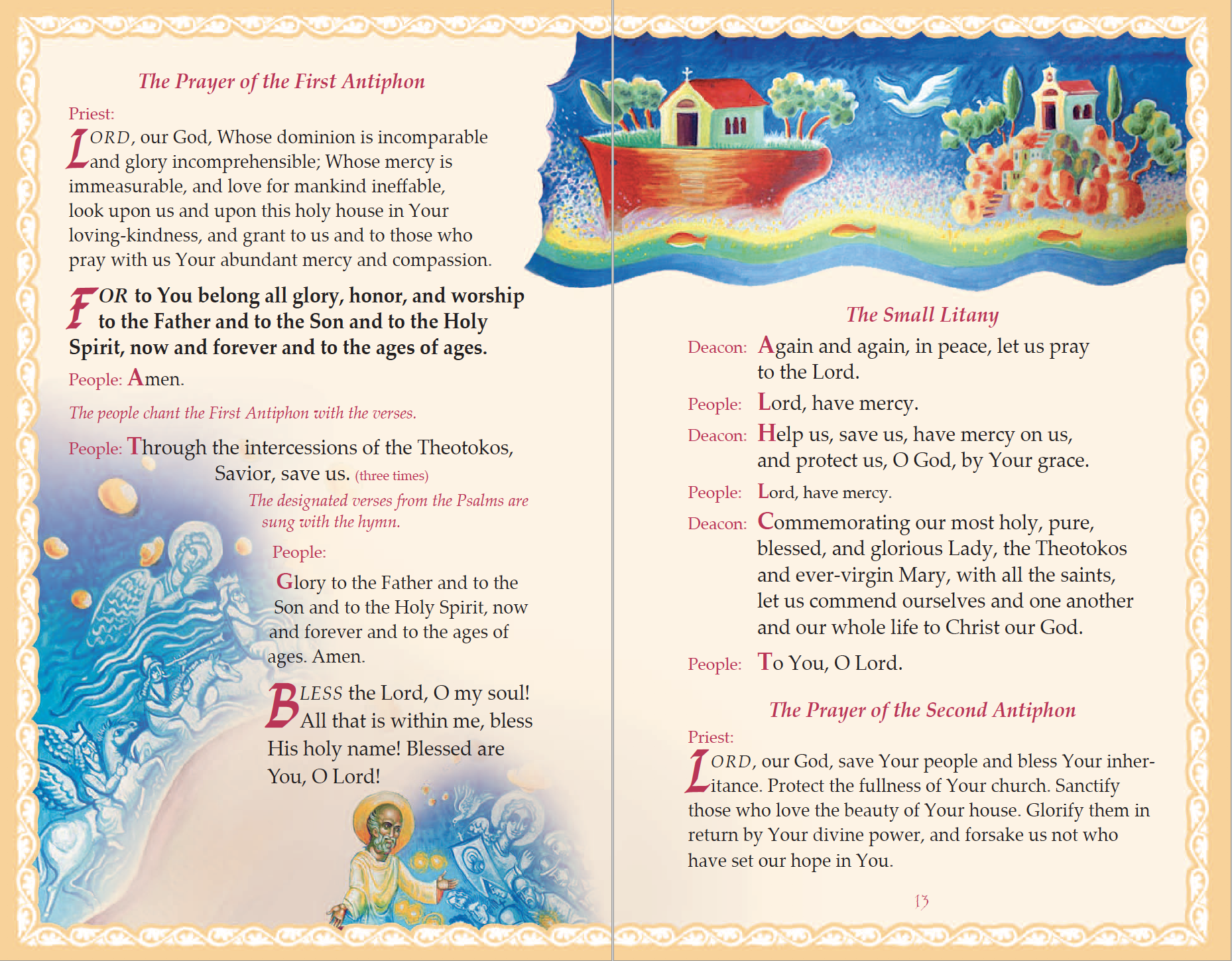 The Prayer of the First Antiphon

Priest:

LORD, our God, Whose dominion is incomparable and glory incomprehensible; Whose mercy is immeasurable, and love for mankind ineffable, look upon us and upon this holy house in Your loving-kindness, and grant to us and to those who pray with us Your abundant mercy and compassion.

FOR to You belong all glory, honor, and worship to the Father and to the Son and to the Holy Spirit, now and forever and to the ages of ages.

People: Amen.

The people chant the First Antiphon with the verses.

People: Through the intercessions of the Theotokos, Savior, save us. (three times)

The designated verses from the Psalms are sung with the hymn.

People:

Glory to the Father and to the Son and to the Holy Spirit, now and forever and to the ages of ages. Amen.

BLESS the Lord, O my soul! All that is within me, bless His holy name! Blessed are You, O Lord!

The Small Litany

Deacon: Again and again, in peace, let us pray to the Lord.

People: Lord, have mercy.

Deacon: Help us, save us, have mercy on us, and protect us, O God, by Your grace.

People: Lord, have mercy.

Deacon: Commemorating our most holy, pure, blessed, and glorious Lady, the Theotokos and ever-virgin Mary, with all the saints, let us commend ourselves and one another and our whole life to Christ our God.

People: To You, O Lord.

The Prayer of the Second Antiphon

Priest:

LORD, our God, save Your people and bless Your inheritance. Protect the fullness of Your church. Sanctify those who love the beauty of Your house. Glorify them in return by Your divine power, and forsake us not who have set our hope in You.

13